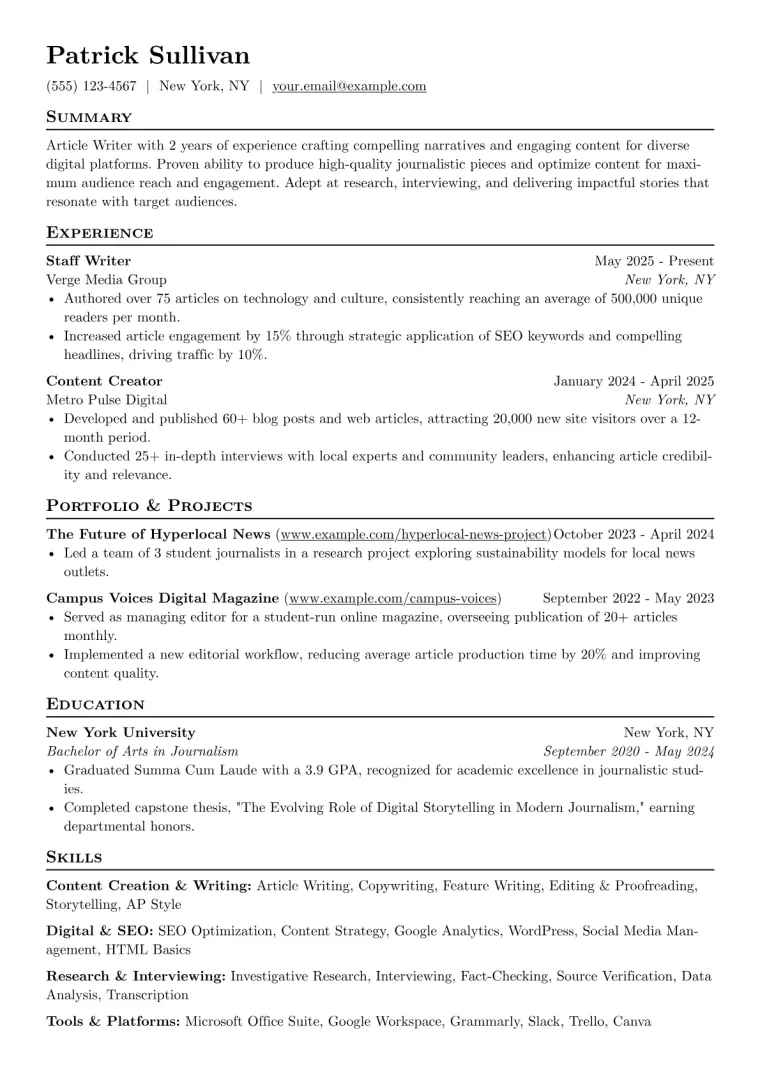 Patrick Sullivan

(555) 123-4567 | New York, NY | your.email@example.com

Summary

Article Writer with 2 years of experience crafting compelling narratives and engaging content for diverse digital platforms. Proven ability to produce high-quality journalistic pieces and optimize content for maximum audience reach and engagement. Adept at research, interviewing, and delivering impactful stories that resonate with target audiences.

Experience

Staff Writer
May 2025 - Present
Verge Media Group
New York, NY
• Authored over 75 articles on technology and culture, consistently reaching an average of 500,000 unique readers per month.
• Increased article engagement by 15% through strategic application of SEO keywords and compelling headlines, driving traffic by 10%.

Content Creator
January 2024 - April 2025
Metro Pulse Digital
New York, NY
• Developed and published 60+ blog posts and web articles, attracting 20,000 new site visitors over a 12-month period.
• Conducted 25+ in-depth interviews with local experts and community leaders, enhancing article credibility and relevance.

Portfolio & Projects

The Future of Hyperlocal News (www.example.com/hyperlocal-news-project) October 2023 - April 2024
• Led a team of 3 student journalists in a research project exploring sustainability models for local news outlets.

Campus Voices Digital Magazine (www.example.com/campus-voices) September 2022 - May 2023
• Served as managing editor for a student-run online magazine, overseeing publication of 20+ articles monthly.
• Implemented a new editorial workflow, reducing average article production time by 20% and improving content quality.

Education

New York University
New York, NY
Bachelor of Arts in Journalism
September 2020 - May 2024
• Graduated Summa Cum Laude with a 3.9 GPA, recognized for academic excellence in journalistic studies.
• Completed capstone thesis, "The Evolving Role of Digital Storytelling in Modern Journalism," earning departmental honors.

Skills

Content Creation & Writing: Article Writing, Copywriting, Feature Writing, Editing & Proofreading, Storytelling, AP Style

Digital & SEO: SEO Optimization, Content Strategy, Google Analytics, WordPress, Social Media Management, HTML Basics

Research & Interviewing: Investigative Research, Interviewing, Fact-Checking, Source Verification, Data Analysis, Transcription

Tools & Platforms: Microsoft Office Suite, Google Workspace, Grammarly, Slack, Trello, Canva